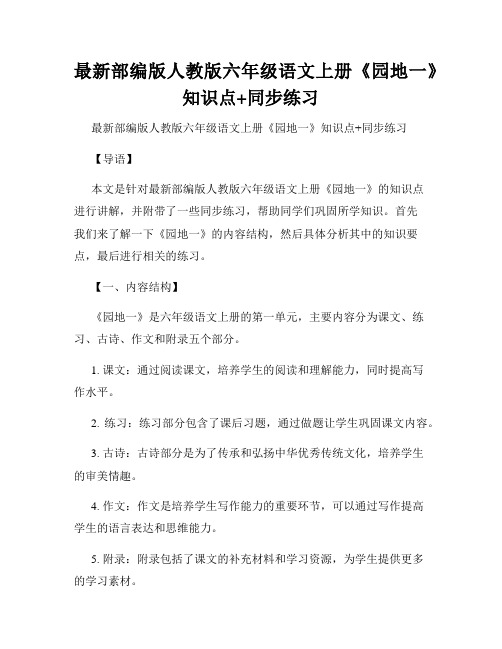 最新部编版人教版六年级语文上册《园地一》知识点+同步练习

最新部编版人教版六年级语文上册《园地一》知识点+同步练习

【导语】

本文是针对最新部编版人教版六年级语文上册《园地一》的知识点进行讲解，并附带了一些同步练习，帮助同学们巩固所学知识。首先我们来了解一下《园地一》的内容结构，然后具体分析其中的知识要点，最后进行相关的练习。

【一、内容结构】

《园地一》是六年级语文上册的第一单元，主要内容分为课文、练习、古诗、作文和附录五个部分。

1. 课文：通过阅读课文，培养学生的阅读和理解能力，同时提高写作水平。

2. 练习：练习部分包含了课后习题，通过做题让学生巩固课文内容。

3. 古诗：古诗部分是为了传承和弘扬中华优秀传统文化，培养学生的审美情趣。

4. 作文：作文是培养学生写作能力的重要环节，可以通过写作提高学生的语言表达和思维能力。

5. 附录：附录包括了课文的补充材料和学习资源，为学生提供更多的学习素材。